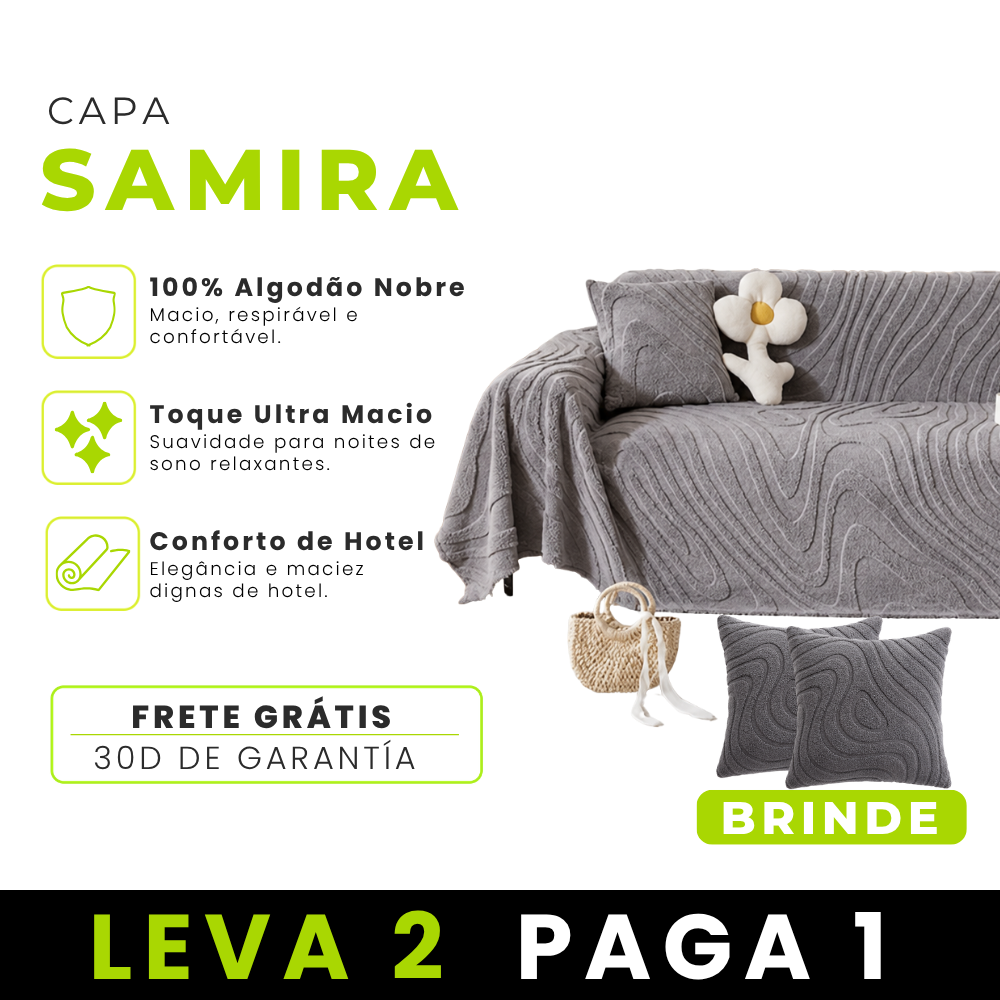 CAPA
SAMIRA

100% Algodão Nobre
Macio, respirável e confortável.

Toque Ultra Macio
Suavidade para noites de sono relaxantes.

Conforto de Hotel
Elegância e maciez dignas de hotel.

FRETE GRÁTIS
30D DE GARANTÍA

BRINDE

LEVA 2 PAGA 1